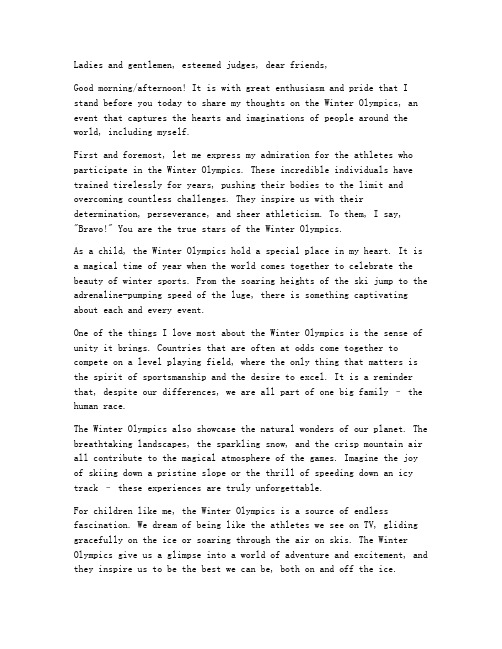 Ladies and gentlemen, esteemed judges, dear friends,

Good morning/afternoon! It is with great enthusiasm and pride that I stand before you today to share my thoughts on the Winter Olympics, an event that captures the hearts and imaginations of people around the world, including myself.

First and foremost, let me express my admiration for the athletes who participate in the Winter Olympics. These incredible individuals have trained tirelessly for years, pushing their bodies to the limit and overcoming countless challenges. They inspire us with their determination, perseverance, and sheer athleticism. To them, I say, "Bravo!" You are the true stars of the Winter Olympics.

As a child, the Winter Olympics hold a special place in my heart. It is a magical time of year when the world comes together to celebrate the beauty of winter sports. From the soaring heights of the ski jump to the adrenaline-pumping speed of the luge, there is something captivating about each and every event.

One of the things I love most about the Winter Olympics is the sense of unity it brings. Countries that are often at odds come together to compete on a level playing field, where the only thing that matters is the spirit of sportsmanship and the desire to excel. It is a reminder that, despite our differences, we are all part of one big family - the human race.

The Winter Olympics also showcase the natural wonders of our planet. The breathtaking landscapes, the sparkling snow, and the crisp mountain air all contribute to the magical atmosphere of the games. Imagine the joy of skiing down a pristine slope or the thrill of speeding down an icy track - these experiences are truly unforgettable.

For children like me, the Winter Olympics is a source of endless fascination. We dream of being like the athletes we see on TV, gliding gracefully on the ice or soaring through the air on skis. The Winter Olympics give us a glimpse into a world of adventure and excitement, and they inspire us to be the best we can be, both on and off the ice.